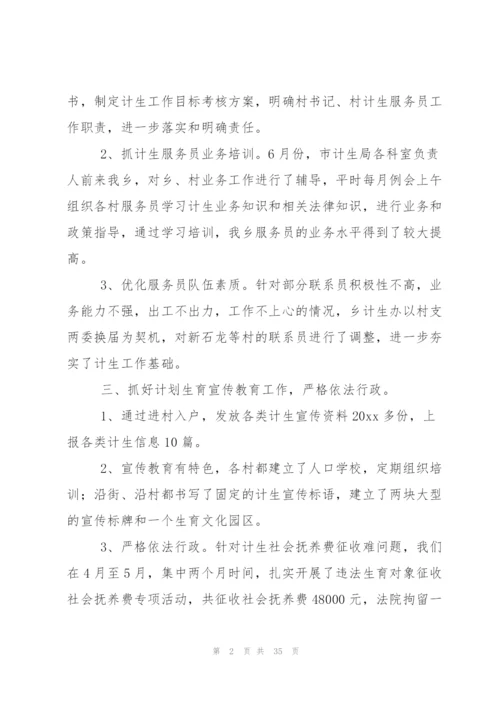 书，制定计生工作目标考核方案，明确村书记、村计生服务员工作职责，进一步落实和明确责任。

2、抓计生服务员业务培训。6月份，市计生局各科室负责人前来我乡，对乡、村业务工作进行了辅导，平时每月例会上午组织各村服务员学习计生业务知识和相关法律知识，进行业务和政策指导，通过学习培训，我乡服务员的业务水平得到了较大提高。

3、优化服务员队伍素质。针对部分联系员积极性不高，业务能力不强，出工不出力，工作不上心的情况，乡计生办以村支两委换届为契机，对新石龙等村的联系员进行了调整，进一步夯实了计生工作基础。

三、抓好计划生育宣传教育工作，严格依法行政。

1、通过进村入户，发放各类计生宣传资料20xx多份，上报各类计生信息10篇。

2、宣传教育有特色，各村都建立了人口学校，定期组织培训；沿街、沿村都书写了固定的计生宣传标语，建立了两块大型的宣传标牌和一个生育文化园区。

3、严格依法行政。针对计生社会抚养费征收难问题，我们在4月至5月，集中两个月时间，扎实开展了违法生育对象征收社会抚养费专项活动，共征收社会抚养费48000元，法院拘留一

第 2 页 共 35 页